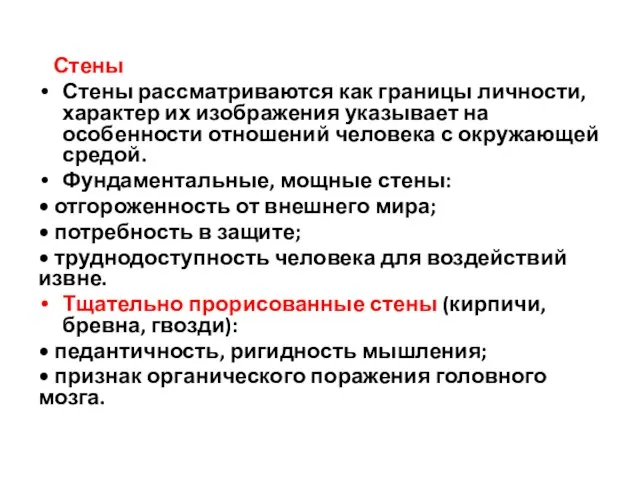 Стены

• Стены рассматриваются как границы личности, характер их изображения указывает на особенности отношений человека с окружающей средой.

• Фундаментальные, мощные стены:

• отгороженность от внешнего мира;

• потребность в защите;

• труднодоступность человека для воздействий извне.

• Тщательно прорисованные стены (кирпичи, бревна, гвозди):

• педантичность, ригидность мышления;

• признак органического поражения головного мозга.